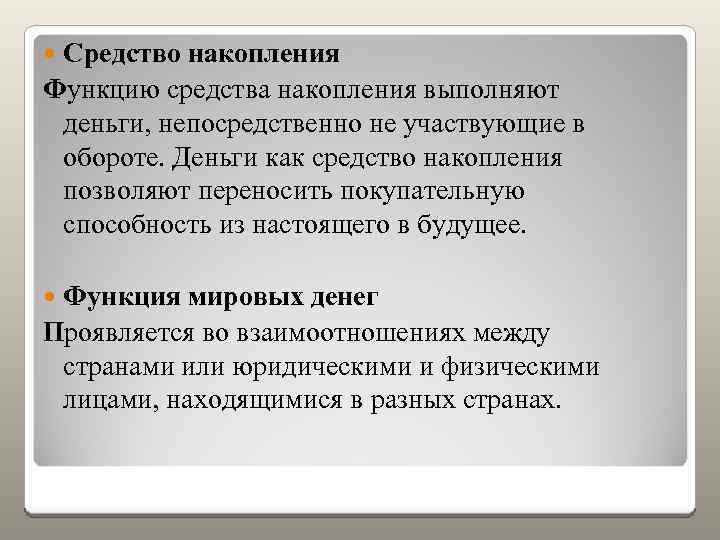 Средство накопления

Функцию средства накопления выполняют деньги, непосредственно не участвующие в обороте. Деньги как средство накопления позволяют переносить покупательную способность из настоящего в будущее.

Функция мировых денег

Проявляется во взаимоотношениях между странами или юридическими и физическими лицами, находящимися в разных странах.